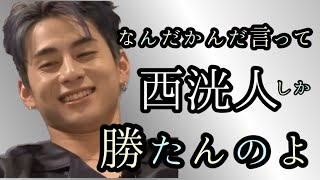 なんだかんだ言って

西洸人しか

勝たんのよ